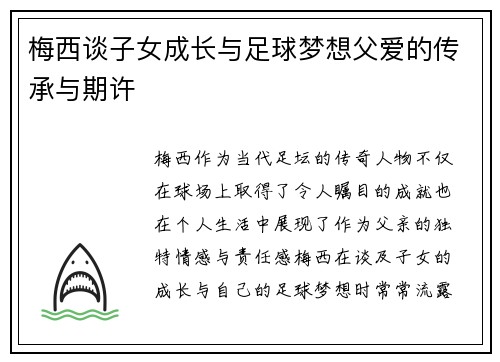 梅西谈子女成长与足球梦想父爱的传承与期许

梅西作为当代足坛的传奇人物不仅在球场上取得了令人瞩目的成就也在个人生活中展现了作为父亲的独特情感与责任感梅西在谈及子女的成长与自己的足球梦想时常常流露